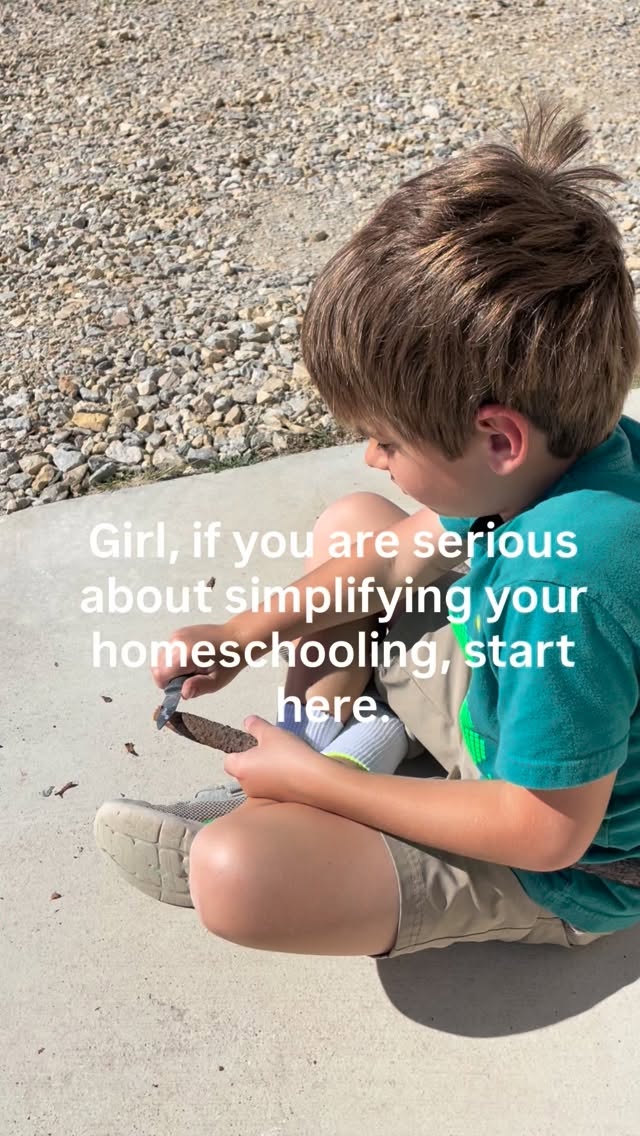 Girl, if you are serious about simplifying your homeschooling, start here.